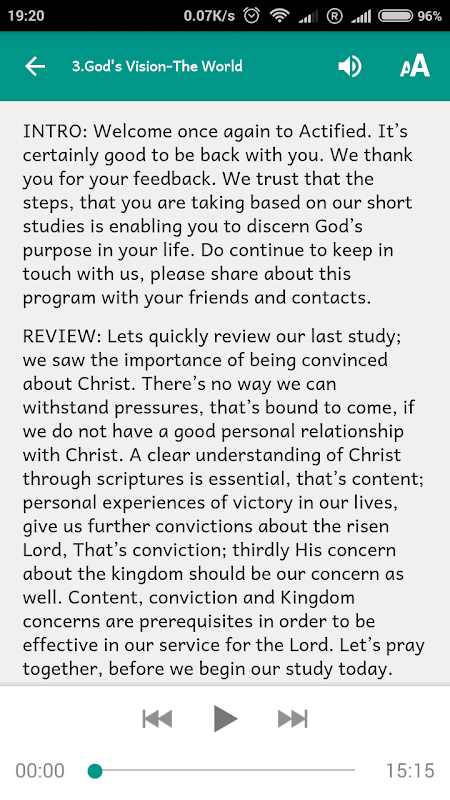 19:20 0.07K/s 96%

3.God's Vision-The World

INTRO: Welcome once again to Actified. It's certainly good to be back with you. We thank you for your feedback. We trust that the steps, that you are taking based on our short studies is enabling you to discern God's purpose in your life. Do continue to keep in touch with us, please share about this program with your friends and contacts.

REVIEW: Lets quickly review our last study; we saw the importance of being convinced about Christ. There's no way we can withstand pressures, that's bound to come, if we do not have a good personal relationship with Christ. A clear understanding of Christ through scriptures is essential, that's content; personal experiences of victory in our lives, give us further convictions about the risen Lord, That's conviction; thirdly His concern about the kingdom should be our concern as well. Content, conviction and Kingdom concerns are prerequisites in order to be effective in our service for the Lord. Let's pray together, before we begin our study today.

00:00 15:15